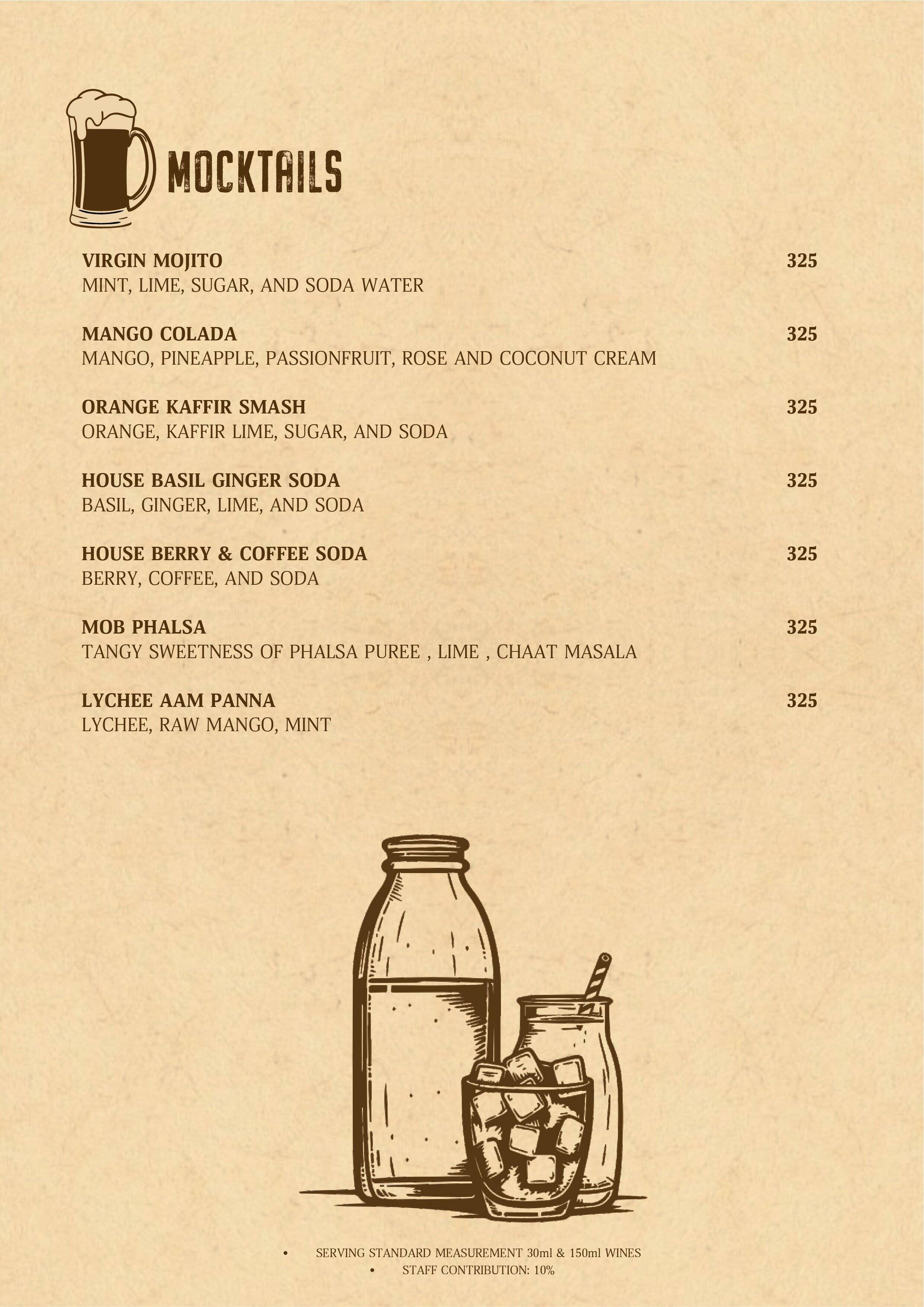 MOCKTAILS

VIRGIN MOJITO 325
MINT, LIME, SUGAR, AND SODA WATER

MANGO COLADA 325
MANGO, PINEAPPLE, PASSIONFRUIT, ROSE AND COCONUT CREAM

ORANGE KAFFIR SMASH 325
ORANGE, KAFFIR LIME, SUGAR, AND SODA

HOUSE BASIL GINGER SODA 325
BASIL, GINGER, LIME, AND SODA

HOUSE BERRY & COFFEE SODA 325
BERRY, COFFEE, AND SODA

MOB PHALSA 325
TANGY SWEETNESS OF PHALSA PUREE , LIME , CHAAT MASALA

LYCHEE AAM PANNA 325
LYCHEE, RAW MANGO, MINT

• SERVING STANDARD MEASUREMENT 30ml & 150ml WINES
• STAFF CONTRIBUTION: 10%